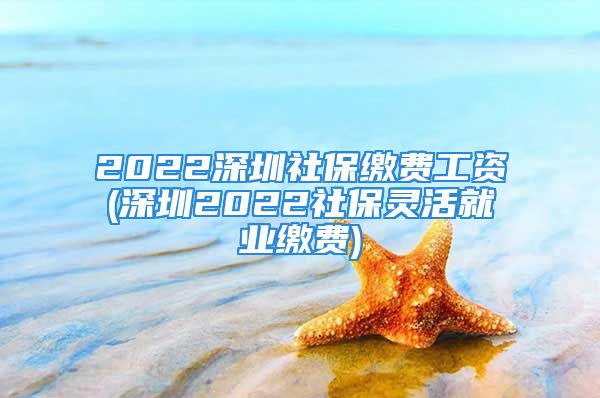 2022深圳社保缴费工资(深圳2022社保灵活就业缴费)